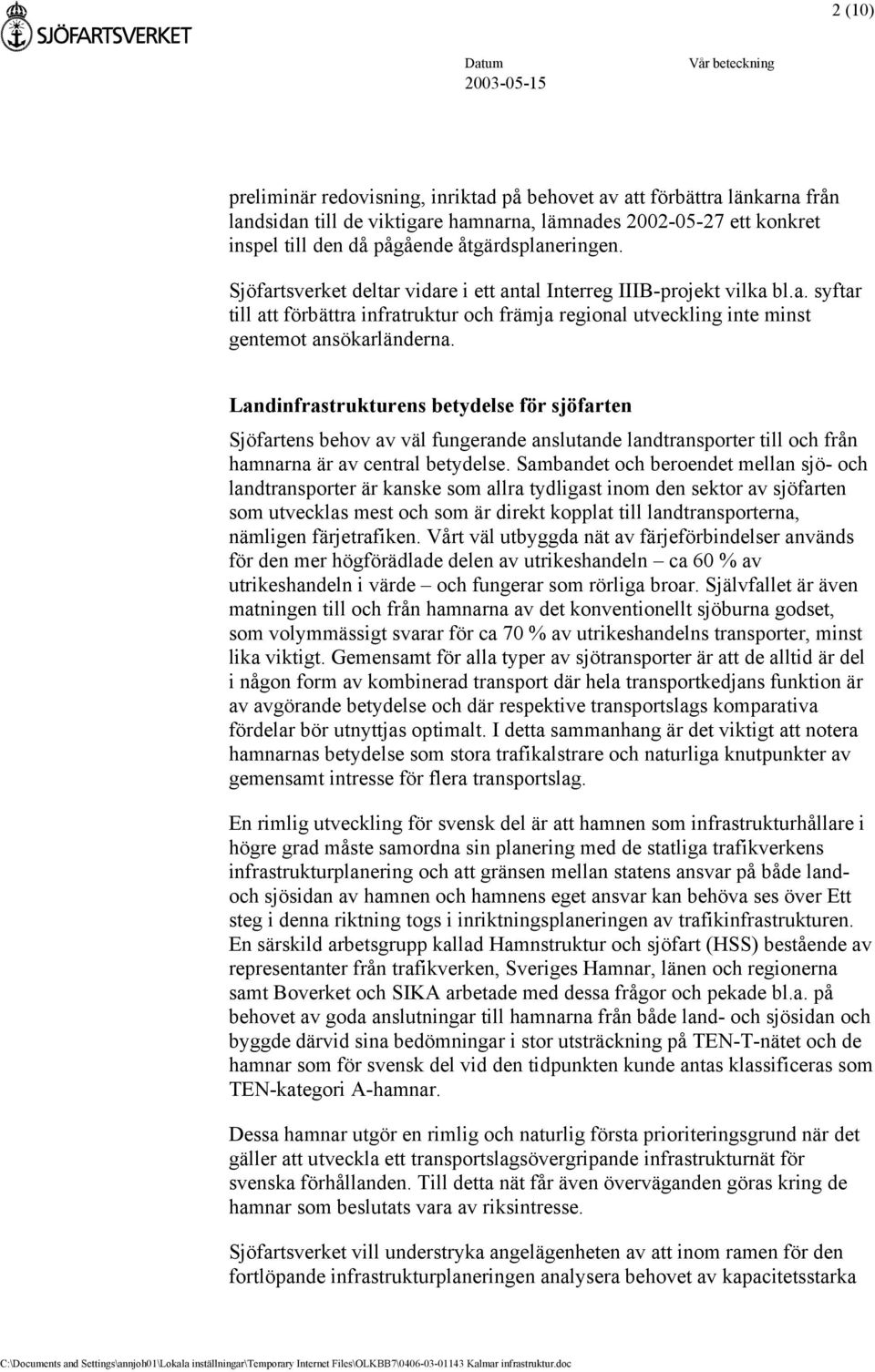 SJÖFARTSVERKET

2 (10)

Datum
2003-05-15

Vår beteckning

preliminär redovisning, inriktad på behovet av att förbättra länkarna från landsidan till de viktigare hamnarna, lämnades 2002-05-27 ett konkret inspel till den då pågående åtgärdsplaneringen.

Sjöfartsverket deltar vidare i ett antal Interreg IIIB-projekt vilka bl.a. syftar till att förbättra infratruktur och främja regional utveckling inte minst gentemot ansökarländerna.

Landinfrastrukturens betydelse för sjöfarten

Sjöfartens behov av väl fungerande anslutande landtransporter till och från hamnarna är av central betydelse. Sambandet och beroendet mellan sjö- och landtransporter är kanske som allra tydligast inom den sektor av sjöfarten som utvecklas mest och som är direkt kopplat till landtransporterna, nämligen färjetrafiken. Vårt väl utbyggda nät av färjeförbindelser används för den mer högförädlade delen av utrikeshandeln – ca 60 % av utrikeshandeln i värde – och fungerar som rörliga broar. Självfallet är även matningen till och från hamnarna av det konventionellt sjöburna godset, som volymmässigt svarar för ca 70 % av utrikeshandelns transporter, minst lika viktigt. Gemensamt för alla typer av sjötransporter är att de alltid är del i någon form av kombinerad transport där hela transportkedjans funktion är av avgörande betydelse och där respektive transportslags komparativa fördelar bör utnyttjas optimalt. I detta sammanhang är det viktigt att notera hamnarnas betydelse som stora trafikalstrare och naturliga knutpunkter av gemensamt intresse för flera transportslag.

En rimlig utveckling för svensk del är att hamnen som infrastrukturhållare i högre grad måste samordna sin planering med de statliga trafikverkens infrastrukturplanering och att gränsen mellan statens ansvar på både land- och sjösidan av hamnen och hamnens eget ansvar kan behöva ses över Ett steg i denna riktning togs i inriktningsplaneringen av trafikinfrastrukturen. En särskild arbetsgrupp kallad Hamnstruktur och sjöfart (HSS) bestående av representanter från trafikverken, Sveriges Hamnar, länen och regionerna samt Boverket och SIKA arbetade med dessa frågor och pekade bl.a. på behovet av goda anslutningar till hamnarna från både land- och sjösidan och byggde därvid sina bedömningar i stor utsträckning på TEN-T-nätet och de hamnar som för svensk del vid den tidpunkten kunde antas klassificeras som TEN-kategori A-hamnar.

Dessa hamnar utgör en rimlig och naturlig första prioriteringsgrund när det gäller att utveckla ett transportslagsövergripande infrastrukturnät för svenska förhållanden. Till detta nät får även överväganden göras kring de hamnar som beslutats vara av riksintresse.

Sjöfartsverket vill understryka angelägenheten av att inom ramen för den fortlöpande infrastrukturplaneringen analysera behovet av kapacitetsstarka

C:\Documents and Settings\annjoh01\Lokala inställningar\Temporary Internet Files\OLKBB7\0406-03-01143 Kalmar infrastruktur.doc